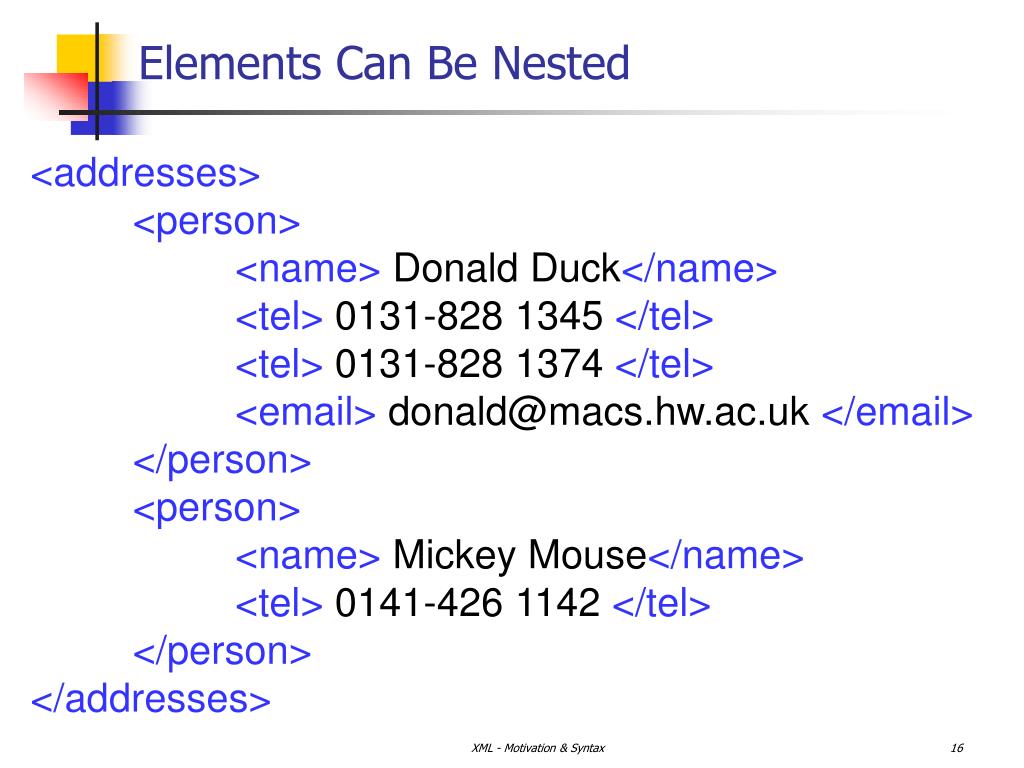 Elements Can Be Nested

<addresses>
<person>
<name> Donald Duck</name>
<tel> 0131-828 1345 </tel>
<tel> 0131-828 1374 </tel>
<email> donald@macs.hw.ac.uk </email>
</person>
<person>
<name> Mickey Mouse</name>
<tel> 0141-426 1142 </tel>
</person>
</addresses>

XML - Motivation & Syntax

16